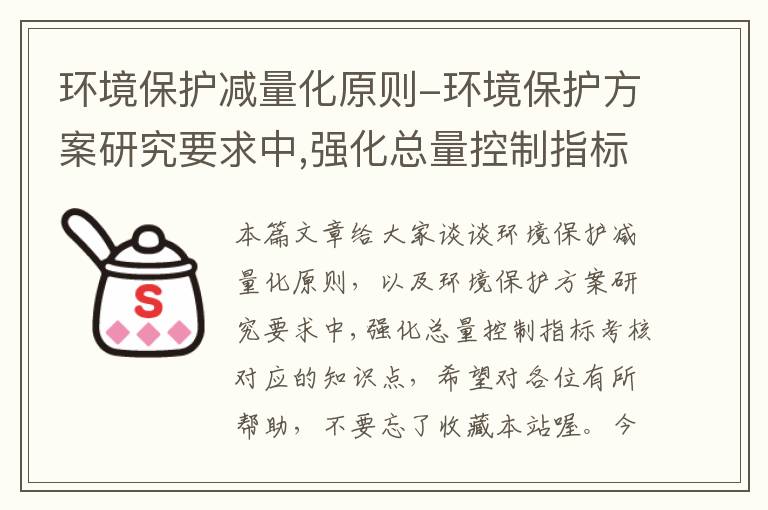 环境保护减量化原则–环境保护方案研究要求中,强化总量控制指标

S

本篇文章给大家谈谈环境保护减量化原则，以及环境保护方案研究要求中,强化总量控制指标考核对应的知识点，希望对各位有所帮助，不要忘了收藏本站喔。今